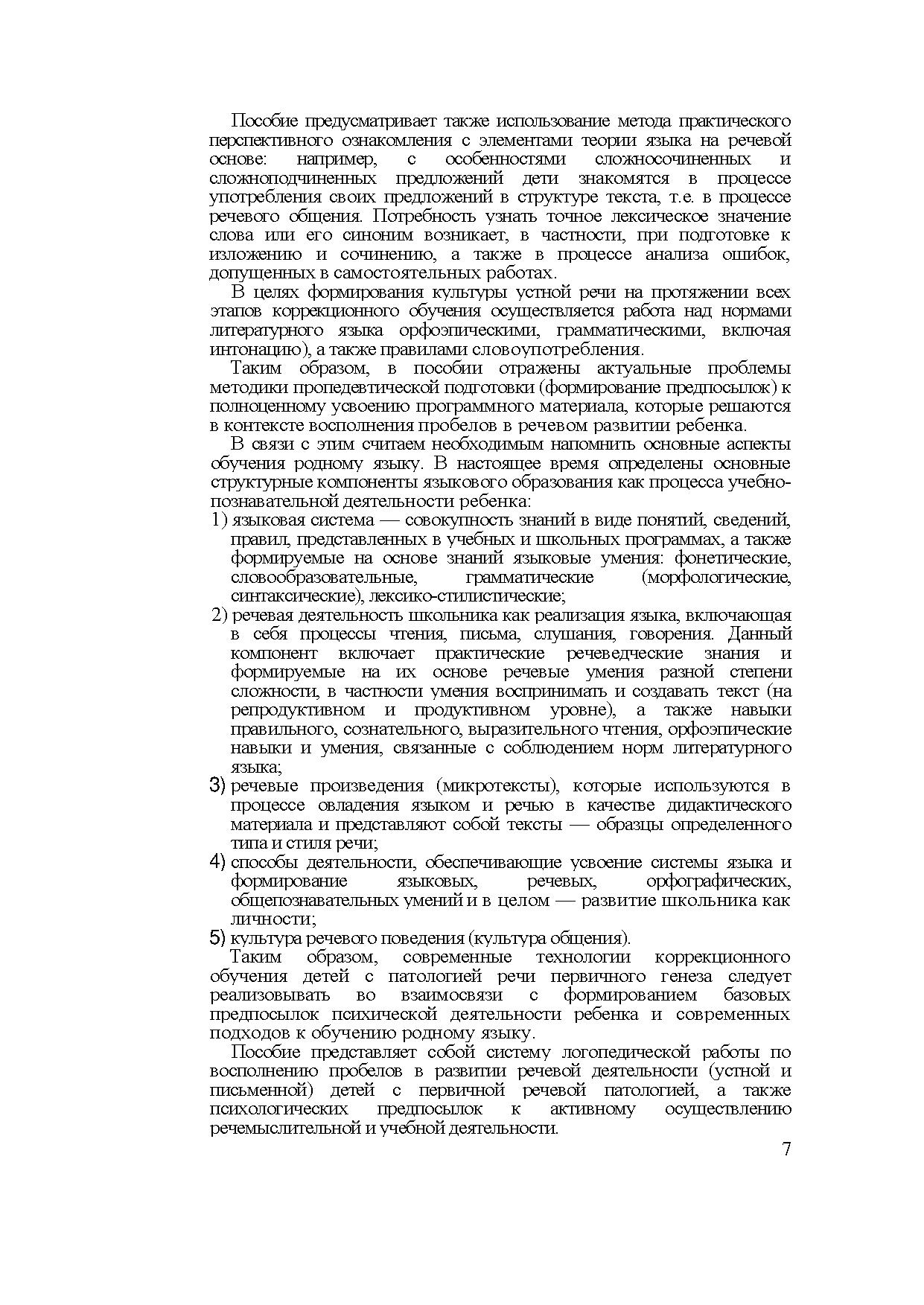 Пособие предусматривает также использование метода практического перспективного ознакомления с элементами теории языка на речевой основе: например, с особенностями сложносочиненных и сложноподчиненных предложений дети знакомятся в процессе употребления своих предложений в структуре текста, т.е. в процессе речевого общения. Потребность узнать точное лексическое значение слова или его синоним возникает, в частности, при подготовке к изложению и сочинению, а также в процессе анализа ошибок, допущенных в самостоятельных работах.

В целях формирования культуры устной речи на протяжении всех этапов коррекционного обучения осуществляется работа над нормами литературного языка орфоэпическими, грамматическими, включая интонацию), а также правилами словоупотребления.

Таким образом, в пособии отражены актуальные проблемы методики пропедевтической подготовки (формирование предпосылок) к полноценному усвоению программного материала, которые решаются в контексте восполнения пробелов в речевом развитии ребенка.

В связи с этим считаем необходимым напомнить основные аспекты обучения родному языку. В настоящее время определены основные структурные компоненты языкового образования как процесса учебно-познавательной деятельности ребенка:
1) языковая система — совокупность знаний в виде понятий, сведений, правил, представленных в учебных и школьных программах, а также формируемые на основе знаний языковые умения: фонетические, словообразовательные, грамматические (морфологические, синтаксические), лексико-стилистические;
2) речевая деятельность школьника как реализация языка, включающая в себя процессы чтения, письма, слушания, говорения. Данный компонент включает практические речеведческие знания и формируемые на их основе речевые умения разной степени сложности, в частности умения воспринимать и создавать текст (на репродуктивном и продуктивном уровне), а также навыки правильного, сознательного, выразительного чтения, орфоэпические навыки и умения, связанные с соблюдением норм литературного языка;
3) речевые произведения (микротексты), которые используются в процессе овладения языком и речью в качестве дидактического материала и представляют собой тексты — образцы определенного типа и стиля речи;
4) способы деятельности, обеспечивающие усвоение системы языка и формирование языковых, речевых, орфографических, общепознавательных умений и в целом — развитие школьника как личности;
5) культура речевого поведения (культура общения).

Таким образом, современные технологии коррекционного обучения детей с патологией речи первичного генеза следует реализовывать во взаимосвязи с формированием базовых предпосылок психической деятельности ребенка и современных подходов к обучению родному языку.

Пособие представляет собой систему логопедической работы по восполнению пробелов в развитии речевой деятельности (устной и письменной) детей с первичной речевой патологией, а также психологических предпосылок к активному осуществлению речемыслительной и учебной деятельности.

7